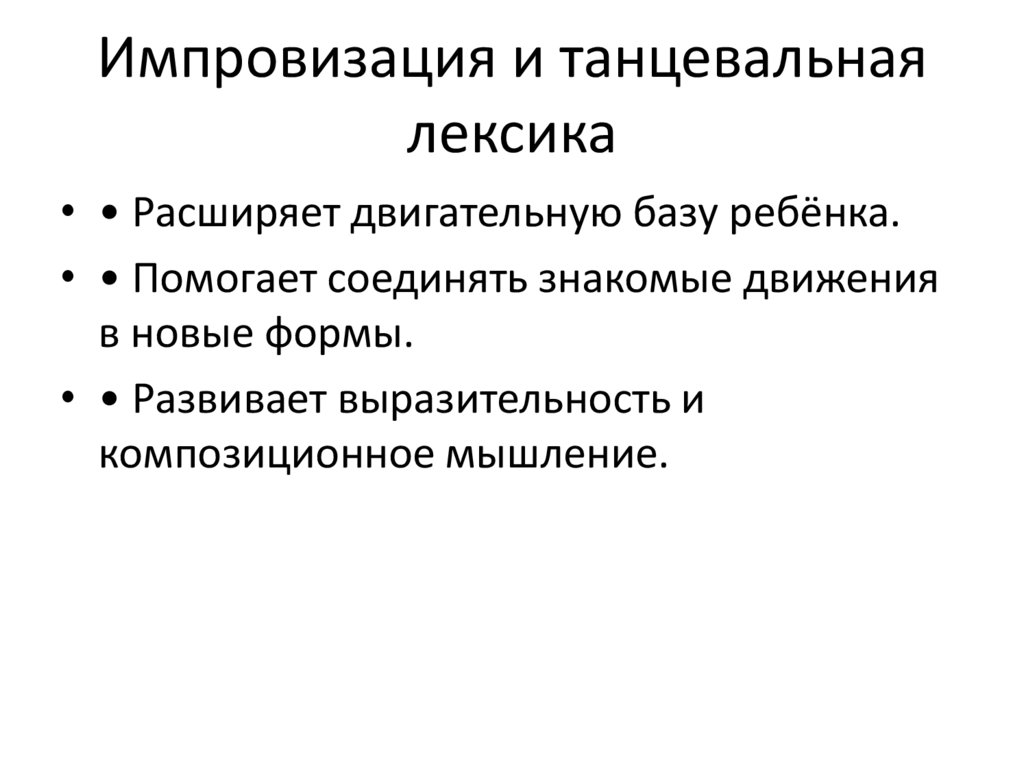 Импровизация и танцевальная лексика

• • Расширяет двигательную базу ребёнка.

• • Помогает соединять знакомые движения в новые формы.

• • Развивает выразительность и композиционное мышление.